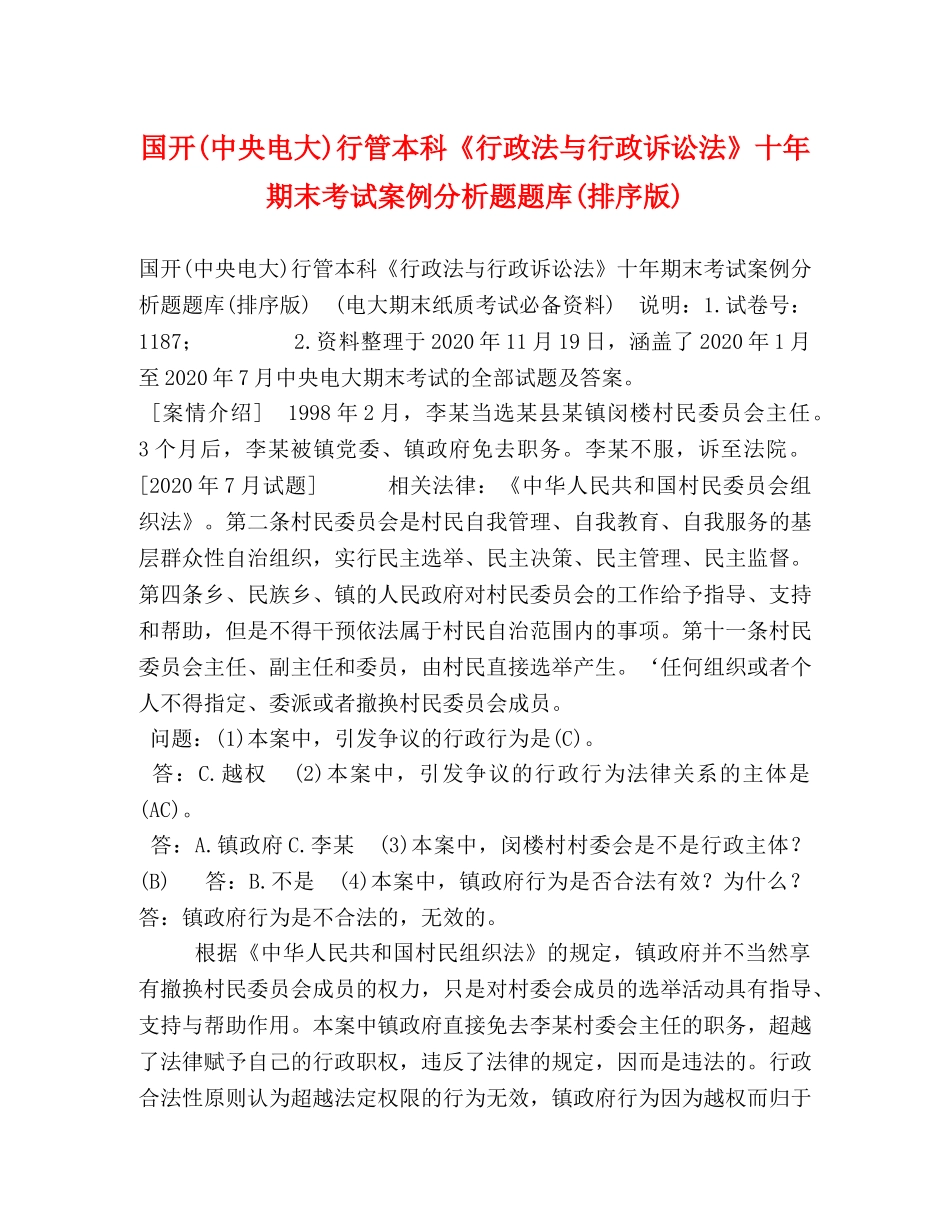 国开(中央电大)行管本科《行政法与行政诉讼法》十年期末考试案例分析题题库(排序版)

国开(中央电大)行管本科《行政法与行政诉讼法》十年期末考试案例分析题题库(排序版) (电大期末纸质考试必备资料) 说明：1.试卷号：1187； 2.资料整理于2020年11月19日，涵盖了2020年1月至2020年7月中央电大期末考试的全部试题及答案。
［案情介绍］ 1998年2月，李某当选某县某镇闵楼村民委员会主任。3个月后，李某被镇党委、镇政府免去职务。李某不服，诉至法院。[2020年7月试题] 相关法律：《中华人民共和国村民委员会组织法》。第二条村民委员会是村民自我管理、自我教育、自我服务的基层群众性自治组织，实行民主选举、民主决策、民主管理、民主监督。第四条乡、民族乡、镇的人民政府对村民委员会的工作给予指导、支持和帮助，但是不得干预依法属于村民自治范围内的事项。第十一条村民委员会主任、副主任和委员，由村民直接选举产生。‘任何组织或者个人不得指定、委派或者撤换村民委员会成员。
问题：(1)本案中，引发争议的行政行为是(C)。
答：C.越权 (2)本案中，引发争议的行政行为法律关系的主体是(AC)。
答：A.镇政府C.李某 (3)本案中，闵楼村村委会是不是行政主体？(B) 答：B.不是 (4)本案中，镇政府行为是否合法有效？为什么？答：镇政府行为是不合法的，无效的。

根据《中华人民共和国村民组织法》的规定，镇政府并不当然享有撤换村民委员会成员的权力，只是对村委会成员的选举活动具有指导、支持与帮助作用。本案中镇政府直接免去李某村委会主任的职务，超越了法律赋予自己的行政职权，违反了法律的规定，因而是违法的。行政合法性原则认为超越法定权限的行为无效，镇政府行为因为越权而归于